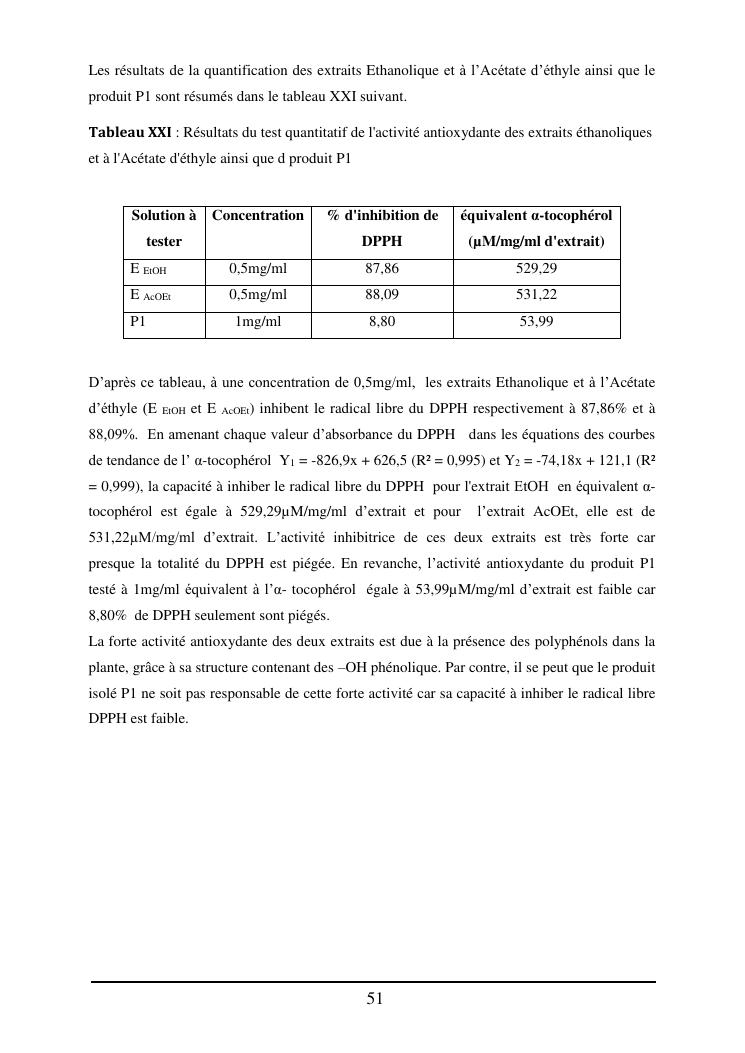 Les résultats de la quantification des extraits Ethanolique et à l'Acétate d'éthyle ainsi que le produit P1 sont résumés dans le tableau XXI suivant.

Tableau XXI : Résultats du test quantitatif de l'activité antioxydante des extraits éthanoliques et à l'Acétate d'éthyle ainsi que d produit P1

| Solution à tester | Concentration | % d'inhibition de DPPH | équivalent α-tocophérol (µM/mg/ml d'extrait) |
|---|---|---|---|
| E $_{EtOH}$ | 0,5mg/ml | 87,86 | 529,29 |
| E $_{AcOEt}$ | 0,5mg/ml | 88,09 | 531,22 |
| P1 | 1mg/ml | 8,80 | 53,99 |

D'après ce tableau, à une concentration de 0,5mg/ml, les extraits Ethanolique et à l'Acétate d'éthyle (E $_{EtOH}$ et E $_{AcOEt}$) inhibent le radical libre du DPPH respectivement à 87,86% et à 88,09%. En amenant chaque valeur d'absorbance du DPPH dans les équations des courbes de tendance de l' α-tocophérol $Y_1$ = -826,9x + 626,5 (R² = 0,995) et $Y_2$ = -74,18x + 121,1 (R² = 0,999), la capacité à inhiber le radical libre du DPPH pour l'extrait EtOH en équivalent α-tocophérol est égale à 529,29µM/mg/ml d'extrait et pour l'extrait AcOEt, elle est de 531,22µM/mg/ml d'extrait. L'activité inhibitrice de ces deux extraits est très forte car presque la totalité du DPPH est piégée. En revanche, l'activité antioxydante du produit P1 testé à 1mg/ml équivalent à l'α- tocophérol égale à 53,99µM/mg/ml d'extrait est faible car 8,80% de DPPH seulement sont piégés.
La forte activité antioxydante des deux extraits est due à la présence des polyphénols dans la plante, grâce à sa structure contenant des –OH phénolique. Par contre, il se peut que le produit isolé P1 ne soit pas responsable de cette forte activité car sa capacité à inhiber le radical libre DPPH est faible.

51